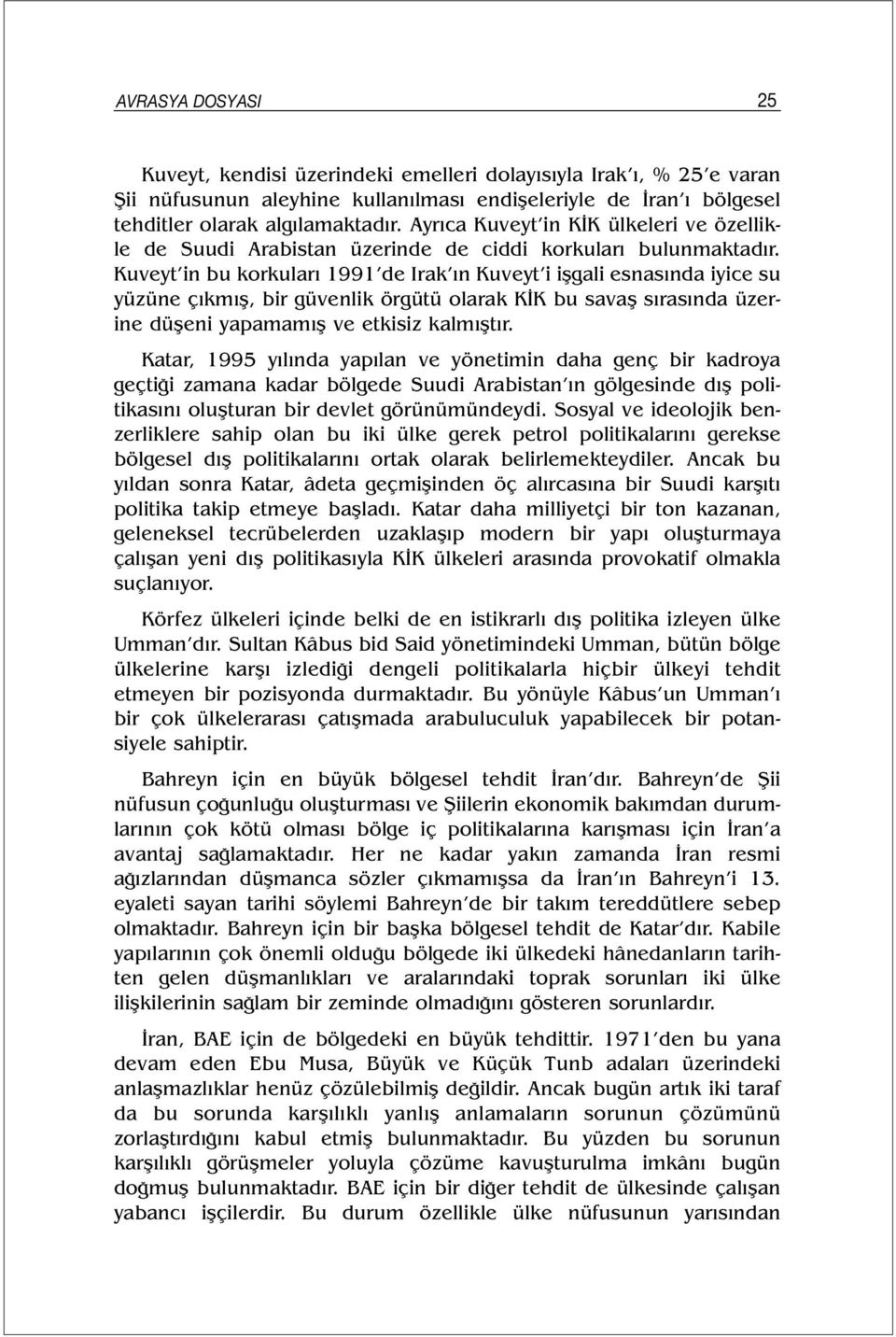 AVRASYA DOSYASI 25

Kuveyt, kendisi üzerindeki emelleri dolayısıyla Irak'ı, % 25'e varan Şii nüfusunun aleyhine kullanılması endişeleriyle de İran'ı bölgesel tehditler olarak algılamaktadır. Ayrıca Kuveyt'in KİK ülkeleri ve özellikle de Suudi Arabistan üzerinde de ciddi korkuları bulunmaktadır. Kuveyt'in bu korkuları 1991'de Irak'ın Kuveyt'i işgali esnasında iyice su yüzüne çıkmış, bir güvenlik örgütü olarak KİK bu savaş sırasında üzerine düşeni yapamamış ve etkisiz kalmıştır.

Katar, 1995 yılında yapılan ve yönetimin daha genç bir kadroya geçtiği zamana kadar bölgede Suudi Arabistan'ın gölgesinde dış politikasını oluşturan bir devlet görünümündeydi. Sosyal ve ideolojik benzerliklere sahip olan bu iki ülke gerek petrol politikalarını gerekse bölgesel dış politikalarını ortak olarak belirlemekteydiler. Ancak bu yıldan sonra Katar, âdeta geçmişinden öç alırcasına bir Suudi karşıtı politika takip etmeye başladı. Katar daha milliyetçi bir ton kazanan, geleneksel tecrübelerden uzaklaşıp modern bir yapı oluşturmaya çalışan yeni dış politikasıyla KİK ülkeleri arasında provokatif olmakla suçlanıyor.

Körfez ülkeleri içinde belki de en istikrarlı dış politika izleyen ülke Umman'dır. Sultan Kâbus bid Said yönetimindeki Umman, bütün bölge ülkelerine karşı izlediği dengeli politikalarla hiçbir ülkeyi tehdit etmeyen bir pozisyonda durmaktadır. Bu yönüyle Kâbus'un Umman'ı bir çok ülkelerarası çatışmada arabuluculuk yapabilecek bir potansiyele sahiptir.

Bahreyn için en büyük bölgesel tehdit İran'dır. Bahreyn'de Şii nüfusun çoğunluğu oluşturması ve Şiilerin ekonomik bakımdan durumlarının çok kötü olması bölge iç politikalarına karışması için İran'a avantaj sağlamaktadır. Her ne kadar yakın zamanda İran resmi ağızlarından düşmanca sözler çıkmamışsa da İran'ın Bahreyn'i 13. eyaleti sayan tarihi söylemi Bahreyn'de bir takım tereddütlere sebep olmaktadır. Bahreyn için bir başka bölgesel tehdit de Katar'dır. Kabile yapılarının çok önemli olduğu bölgede iki ülkedeki hânedanların tarihten gelen düşmanlıkları ve aralarındaki toprak sorunları iki ülke ilişkilerinin sağlam bir zeminde olmadığını gösteren sorunlardır.

İran, BAE için de bölgedeki en büyük tehdittir. 1971'den bu yana devam eden Ebu Musa, Büyük ve Küçük Tunb adaları üzerindeki anlaşmazlıklar henüz çözülebilmiş değildir. Ancak bugün artık iki taraf da bu sorunda karşılıklı yanlış anlamaların sorunun çözümünü zorlaştırdığını kabul etmiş bulunmaktadır. Bu yüzden bu sorunun karşılıklı görüşmeler yoluyla çözüme kavuşturulma imkânı bugün doğmuş bulunmaktadır. BAE için bir diğer tehdit de ülkesinde çalışan yabancı işçilerdir. Bu durum özellikle ülke nüfusunun yarısından